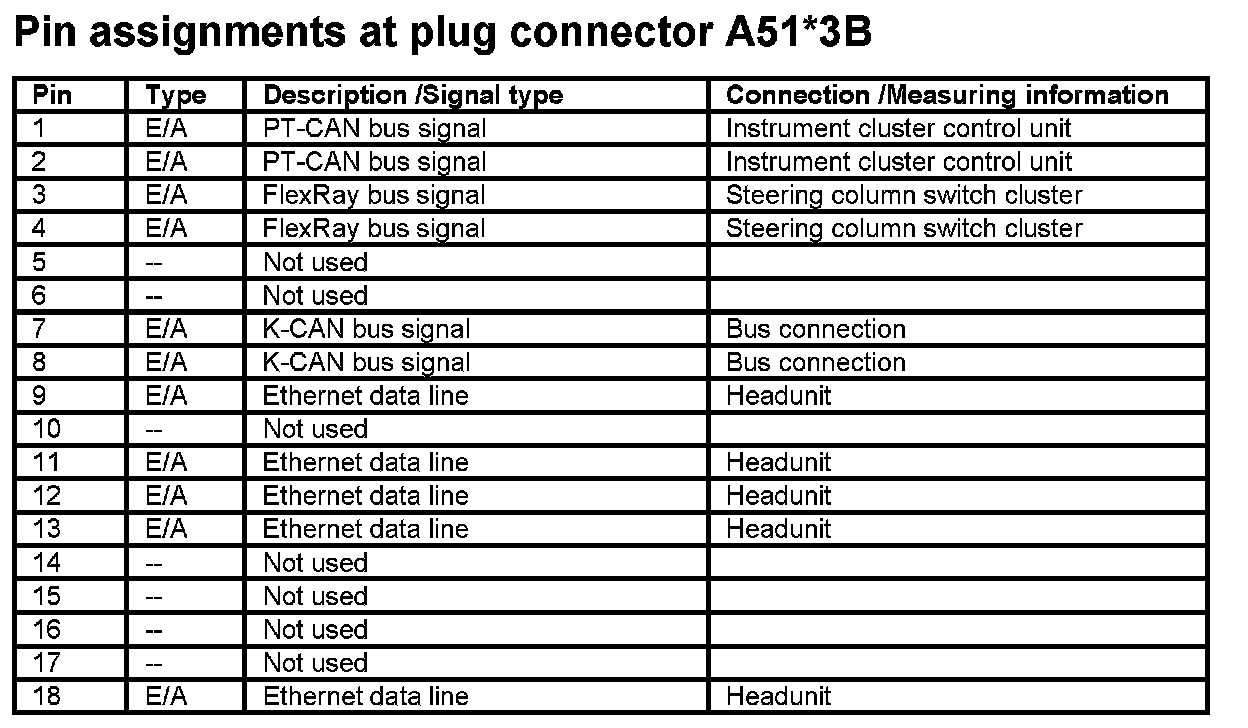 Pin assignments at plug connector A51*3B

| Pin | Type | Description /Signal type | Connection /Measuring information |
|---|---|---|---|
| 1 | E/A | PT-CAN bus signal | Instrument cluster control unit |
| 2 | E/A | PT-CAN bus signal | Instrument cluster control unit |
| 3 | E/A | FlexRay bus signal | Steering column switch cluster |
| 4 | E/A | FlexRay bus signal | Steering column switch cluster |
| 5 | -- | Not used | |
| 6 | -- | Not used | |
| 7 | E/A | K-CAN bus signal | Bus connection |
| 8 | E/A | K-CAN bus signal | Bus connection |
| 9 | E/A | Ethernet data line | Headunit |
| 10 | -- | Not used | |
| 11 | E/A | Ethernet data line | Headunit |
| 12 | E/A | Ethernet data line | Headunit |
| 13 | E/A | Ethernet data line | Headunit |
| 14 | -- | Not used | |
| 15 | -- | Not used | |
| 16 | -- | Not used | |
| 17 | -- | Not used | |
| 18 | E/A | Ethernet data line | Headunit |